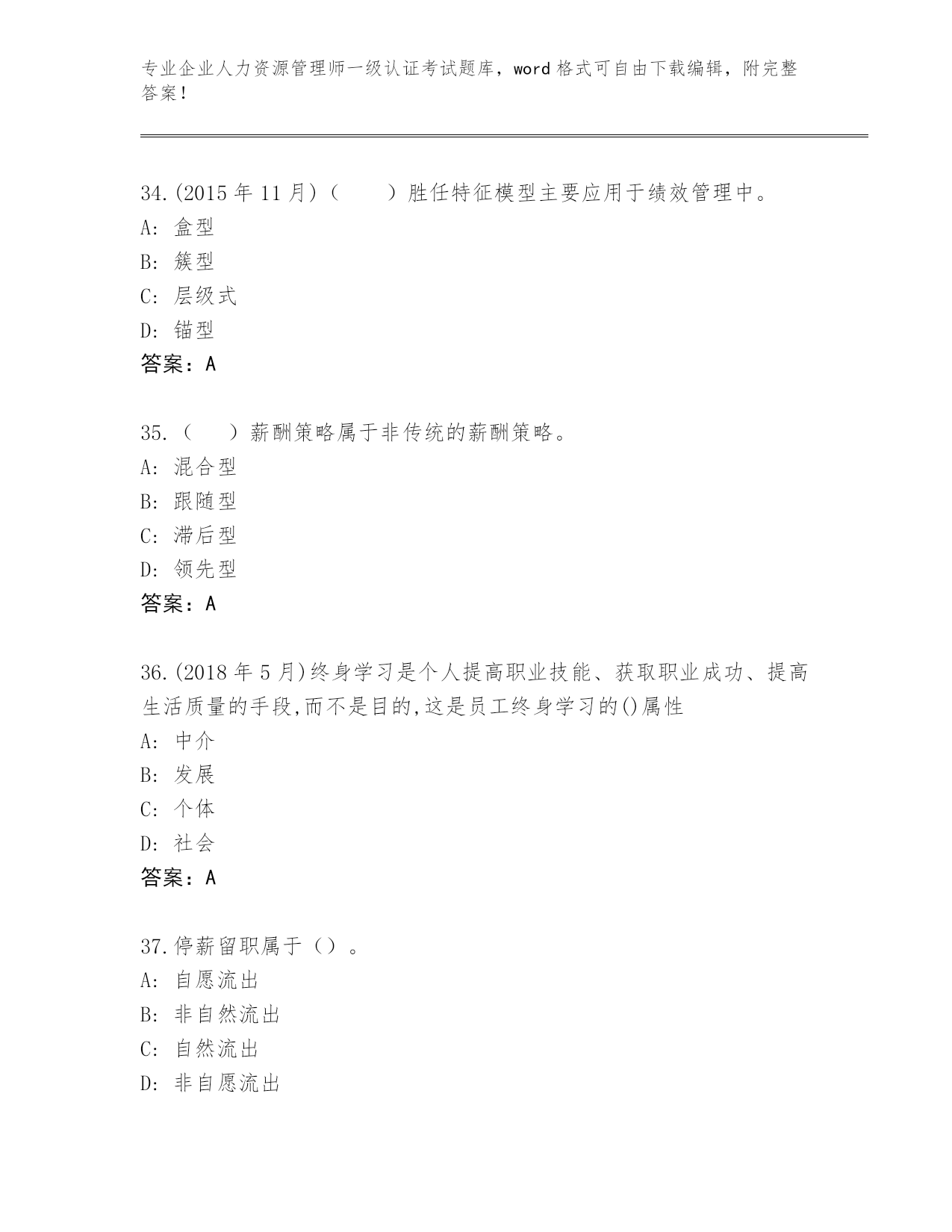 专业企业人力资源管理师一级认证考试题库，word 格式可自由下载编辑，附完整答案！

34.(2015 年 11 月)（　　）胜任特征模型主要应用于绩效管理中。
A: 盒型
B: 簇型
C: 层级式
D: 锚型
答案：A

35.（　　）薪酬策略属于非传统的薪酬策略。
A: 混合型
B: 跟随型
C: 滞后型
D: 领先型
答案：A

36.(2018 年 5 月)终身学习是个人提高职业技能、获取职业成功、提高生活质量的手段,而不是目的,这是员工终身学习的()属性
A: 中介
B: 发展
C: 个体
D: 社会
答案：A

37.停薪留职属于（）。
A: 自愿流出
B: 非自然流出
C: 自然流出
D: 非自愿流出